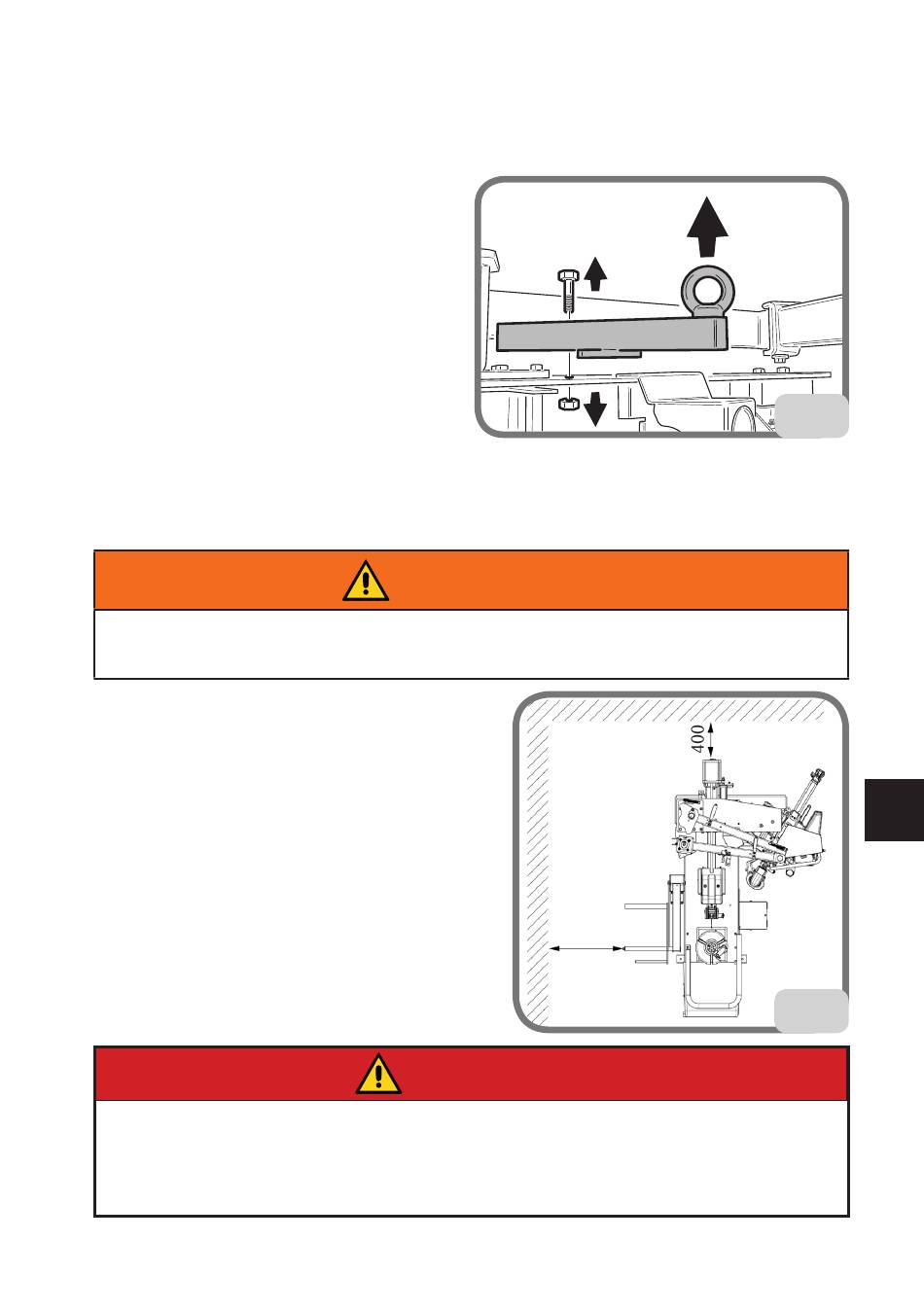 400